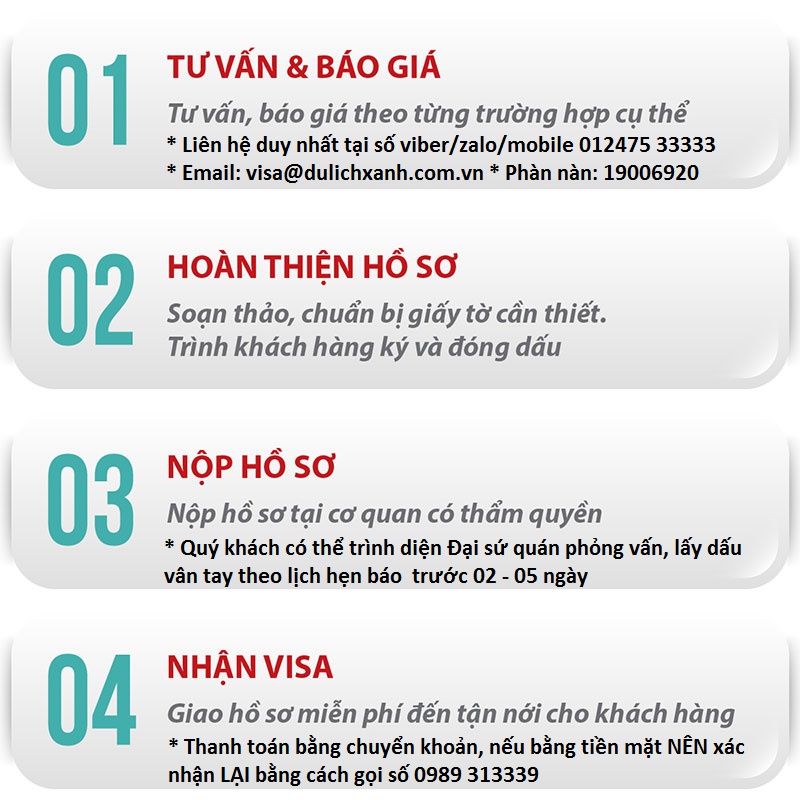 01

TƯ VẤN & BÁO GIÁ

Tư vấn, báo giá theo từng trường hợp cụ thể

* Liên hệ duy nhất tại số viber/zalo/mobile 012475 33333

* Email: visa@dulichxanh.com.vn * Phàn nàn: 19006920

02

HOÀN THIỆN HỒ SƠ

Soạn thảo, chuẩn bị giấy tờ cần thiết. Trình khách hàng ký và đóng dấu

03

NỘP HỒ SƠ

Nộp hồ sơ tại cơ quan có thẩm quyền

* Quý khách có thể trình diện Đại sứ quán phỏng vấn, lấy dấu vân tay theo lịch hẹn báo trước 02 - 05 ngày

04

NHẬN VISA

Giao hồ sơ miễn phí đến tận nơi cho khách hàng

* Thanh toán bằng chuyển khoản, nếu bằng tiền mặt NÊN xác nhận LẠI bằng cách gọi số 0989 313339